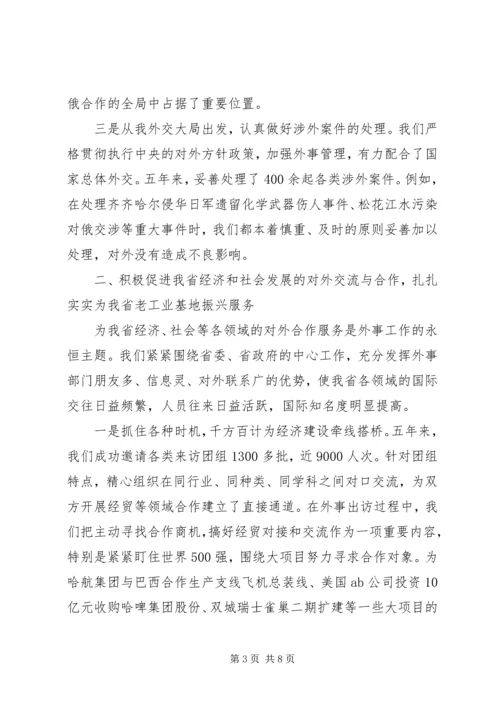 俄合作的全局中占据了重要位置。

三是从我外交大局出发，认真做好涉外案件的处理。我们严格贯彻执行中央的对外方针政策，加强外事管理，有力配合了国家总体外交。五年来，妥善处理了400余起各类涉外案件。例如，在处理齐齐哈尔侵华日军遗留化学武器伤人事件、松花江水污染对俄交涉等重大事件时，我们都本着慎重、及时的原则妥善加以处理，对外没有造成不良影响。

二、积极促进我省经济和社会发展的对外交流与合作，扎扎实实为我省老工业基地振兴服务

为我省经济、社会等各领域的对外合作服务是外事工作的永恒主题。我们紧紧围绕省委、省政府的中心工作，充分发挥外事部门朋友多、信息灵、对外联系广的优势，使我省各领域的国际交往日益频繁，人员往来日益活跃，国际知名度明显提高。

一是抓住各种时机，千方百计为经济建设牵线搭桥。五年来，我们成功邀请各类来访团组1300多批，近9000人次。针对团组特点，精心组织在同行业、同种类、同学科之间对口交流，为双方开展经贸等领域合作建立了直接通道。在外事出访过程中，我们把主动寻找合作商机，搞好经贸对接和交流作为一项重要内容，特别是紧紧盯住世界500强，围绕大项目努力寻求合作对象。为哈航集团与巴西合作生产支线飞机总装线、美国ab公司投资10亿元收购哈啤集团股份、双城瑞士雀巢二期扩建等一些大项目的

第3页 共8页